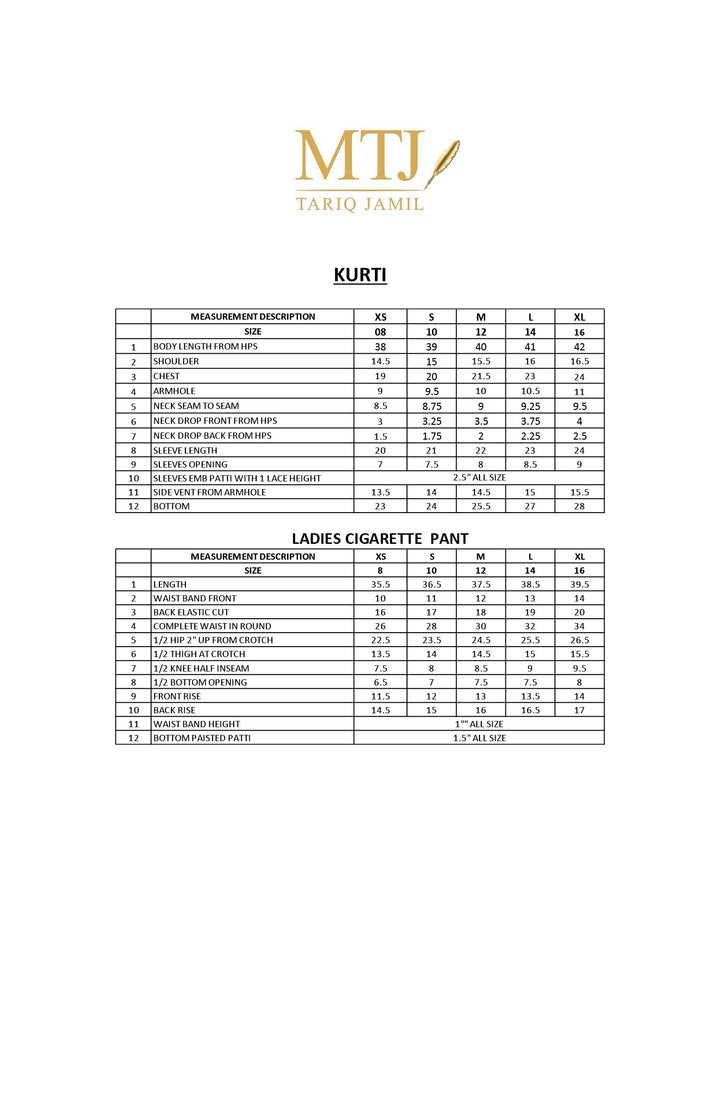 MTJ
TARIQ JAMIL

KURTI

| | MEASUREMENT DESCRIPTION | XS | S | M | L | XL |
|---|---|---|---|---|---|---|
| | SIZE | 08 | 10 | 12 | 14 | 16 |
| 1 | BODY LENGTH FROM HPS | 38 | 39 | 40 | 41 | 42 |
| 2 | SHOULDER | 14.5 | 15 | 15.5 | 16 | 16.5 |
| 3 | CHEST | 19 | 20 | 21.5 | 23 | 24 |
| 4 | ARMHOLE | 9 | 9.5 | 10 | 10.5 | 11 |
| 5 | NECK SEAM TO SEAM | 8.5 | 8.75 | 9 | 9.25 | 9.5 |
| 6 | NECK DROP FRONT FROM HPS | 3 | 3.25 | 3.5 | 3.75 | 4 |
| 7 | NECK DROP BACK FROM HPS | 1.5 | 1.75 | 2 | 2.25 | 2.5 |
| 8 | SLEEVE LENGTH | 20 | 21 | 22 | 23 | 24 |
| 9 | SLEEVES OPENING | 7 | 7.5 | 8 | 8.5 | 9 |
| 10 | SLEEVES EMB PATTI WITH 1 LACE HEIGHT | 2.5" ALL SIZE | | | | |
| 11 | SIDE VENT FROM ARMHOLE | 13.5 | 14 | 14.5 | 15 | 15.5 |
| 12 | BOTTOM | 23 | 24 | 25.5 | 27 | 28 |

LADIES CIGARETTE PANT

| | MEASUREMENT DESCRIPTION | XS | S | M | L | XL |
|---|---|---|---|---|---|---|
| | SIZE | 8 | 10 | 12 | 14 | 16 |
| 1 | LENGTH | 35.5 | 36.5 | 37.5 | 38.5 | 39.5 |
| 2 | WAIST BAND FRONT | 10 | 11 | 12 | 13 | 14 |
| 3 | BACK ELASTIC CUT | 16 | 17 | 18 | 19 | 20 |
| 4 | COMPLETE WAIST IN ROUND | 26 | 28 | 30 | 32 | 34 |
| 5 | 1/2 HIP 2" UP FROM CROTCH | 22.5 | 23.5 | 24.5 | 25.5 | 26.5 |
| 6 | 1/2 THIGH AT CROTCH | 13.5 | 14 | 14.5 | 15 | 15.5 |
| 7 | 1/2 KNEE HALF INSEAM | 7.5 | 8 | 8.5 | 9 | 9.5 |
| 8 | 1/2 BOTTOM OPENING | 6.5 | 7 | 7.5 | 7.5 | 8 |
| 9 | FRONT RISE | 11.5 | 12 | 13 | 13.5 | 14 |
| 10 | BACK RISE | 14.5 | 15 | 16 | 16.5 | 17 |
| 11 | WAIST BAND HEIGHT | 1"" ALL SIZE | | | | |
| 12 | BOTTOM PAISTED PATTI | 1.5" ALL SIZE | | | | |